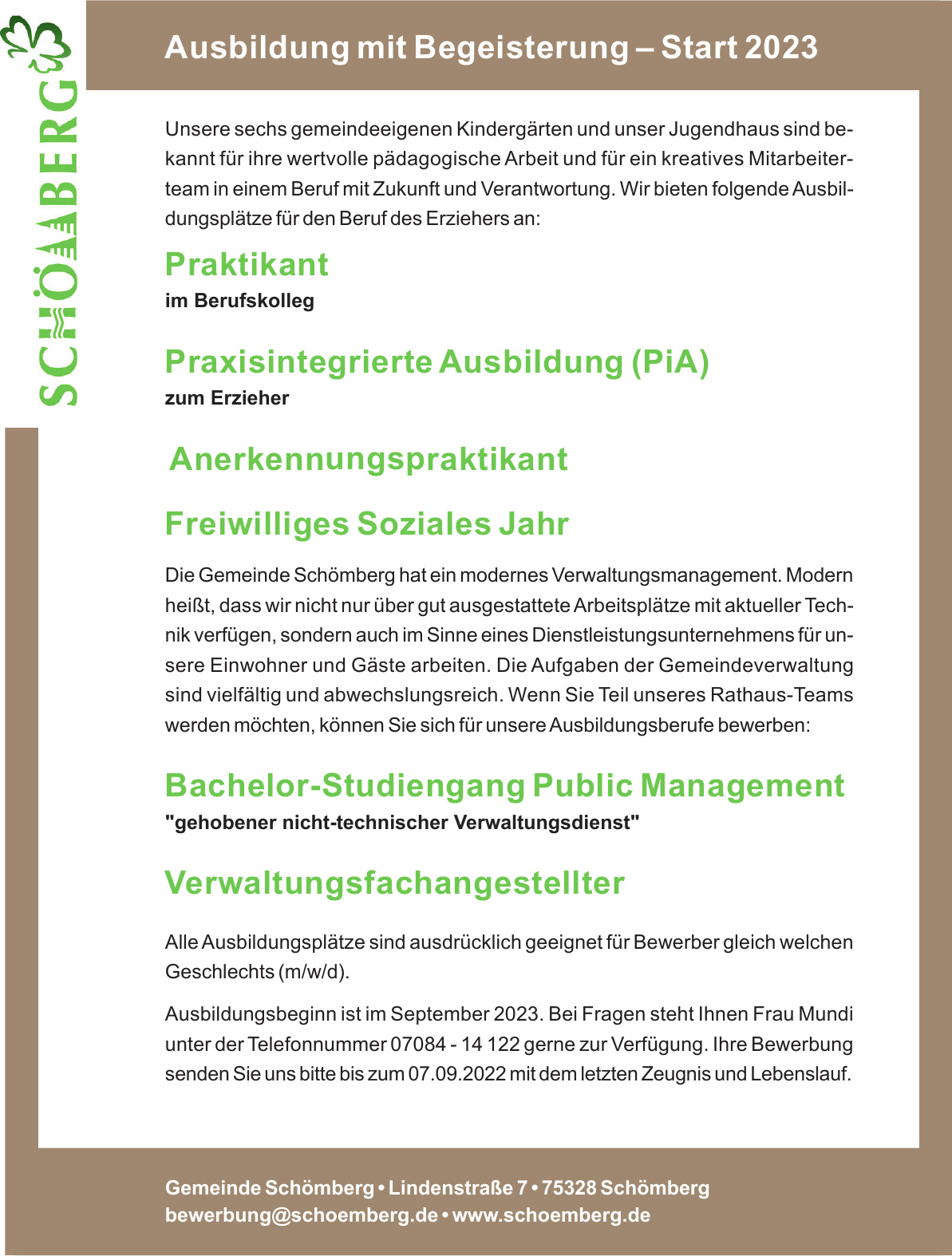 SCHÖMBERG

Ausbildung mit Begeisterung – Start 2023

Unsere sechs gemeindeeigenen Kindergärten und unser Jugendhaus sind bekannt für ihre wertvolle pädagogische Arbeit und für ein kreatives Mitarbeiterteam in einem Beruf mit Zukunft und Verantwortung. Wir bieten folgende Ausbildungsplätze für den Beruf des Erziehers an:

Praktikant
im Berufskolleg

Praxisintegrierte Ausbildung (PiA)
zum Erzieher

Anerkennungspraktikant

Freiwilliges Soziales Jahr

Die Gemeinde Schömberg hat ein modernes Verwaltungsmanagement. Modern heißt, dass wir nicht nur über gut ausgestattete Arbeitsplätze mit aktueller Technik verfügen, sondern auch im Sinne eines Dienstleistungsunternehmens für unsere Einwohner und Gäste arbeiten. Die Aufgaben der Gemeindeverwaltung sind vielfältig und abwechslungsreich. Wenn Sie Teil unseres Rathaus-Teams werden möchten, können Sie sich für unsere Ausbildungsberufe bewerben:

Bachelor-Studiengang Public Management
"gehobener nicht-technischer Verwaltungsdienst"

Verwaltungsfachangestellter

Alle Ausbildungsplätze sind ausdrücklich geeignet für Bewerber gleich welchen Geschlechts (m/w/d).

Ausbildungsbeginn ist im September 2023. Bei Fragen steht Ihnen Frau Mundi unter der Telefonnummer 07084 - 14 122 gerne zur Verfügung. Ihre Bewerbung senden Sie uns bitte bis zum 07.09.2022 mit dem letzten Zeugnis und Lebenslauf.

Gemeinde Schömberg • Lindenstraße 7 • 75328 Schömberg
bewerbung@schoemberg.de • www.schoemberg.de